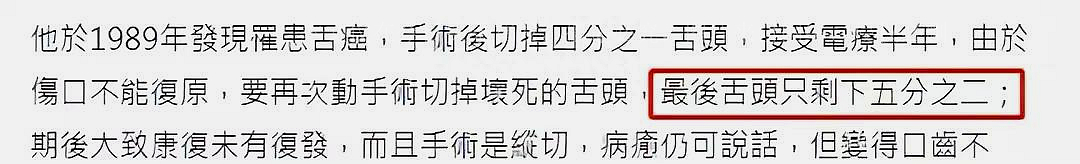 他於1989年發現罹患舌癌，手術後切掉四分之一舌頭，接受電療半年，由於傷口不能復原，要再次動手術切掉壞死的舌頭，最後舌頭只剩下五分之二；期後大致康復未有復發，而且手術是縱切，病癒仍可說話，但變得口齒不